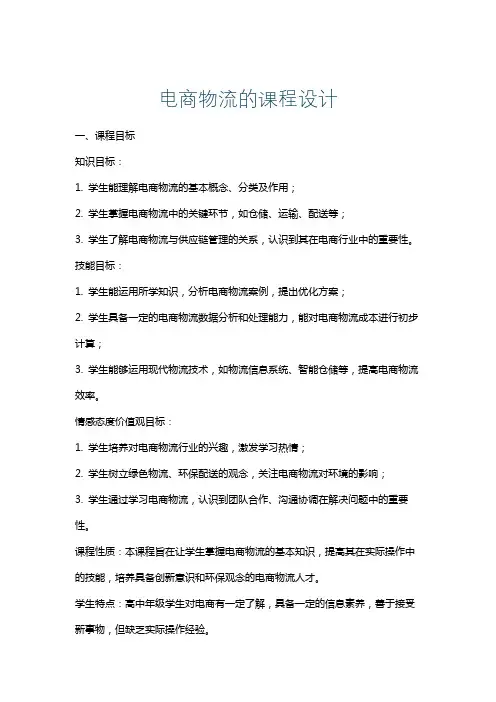 电商物流的课程设计

一、课程目标

知识目标：

1. 学生能理解电商物流的基本概念、分类及作用；

2. 学生掌握电商物流中的关键环节，如仓储、运输、配送等；

3. 学生了解电商物流与供应链管理的关系，认识到其在电商行业中的重要性。

技能目标：

1. 学生能运用所学知识，分析电商物流案例，提出优化方案；

2. 学生具备一定的电商物流数据分析和处理能力，能对电商物流成本进行初步计算；

3. 学生能够运用现代物流技术，如物流信息系统、智能仓储等，提高电商物流效率。

情感态度价值观目标：

1. 学生培养对电商物流行业的兴趣，激发学习热情；

2. 学生树立绿色物流、环保配送的观念，关注电商物流对环境的影响；

3. 学生通过学习电商物流，认识到团队合作、沟通协调在解决问题中的重要性。

课程性质：本课程旨在让学生掌握电商物流的基本知识，提高其在实际操作中的技能，培养具备创新意识和环保观念的电商物流人才。

学生特点：高中年级学生对电商有一定了解，具备一定的信息素养，善于接受新事物，但缺乏实际操作经验。